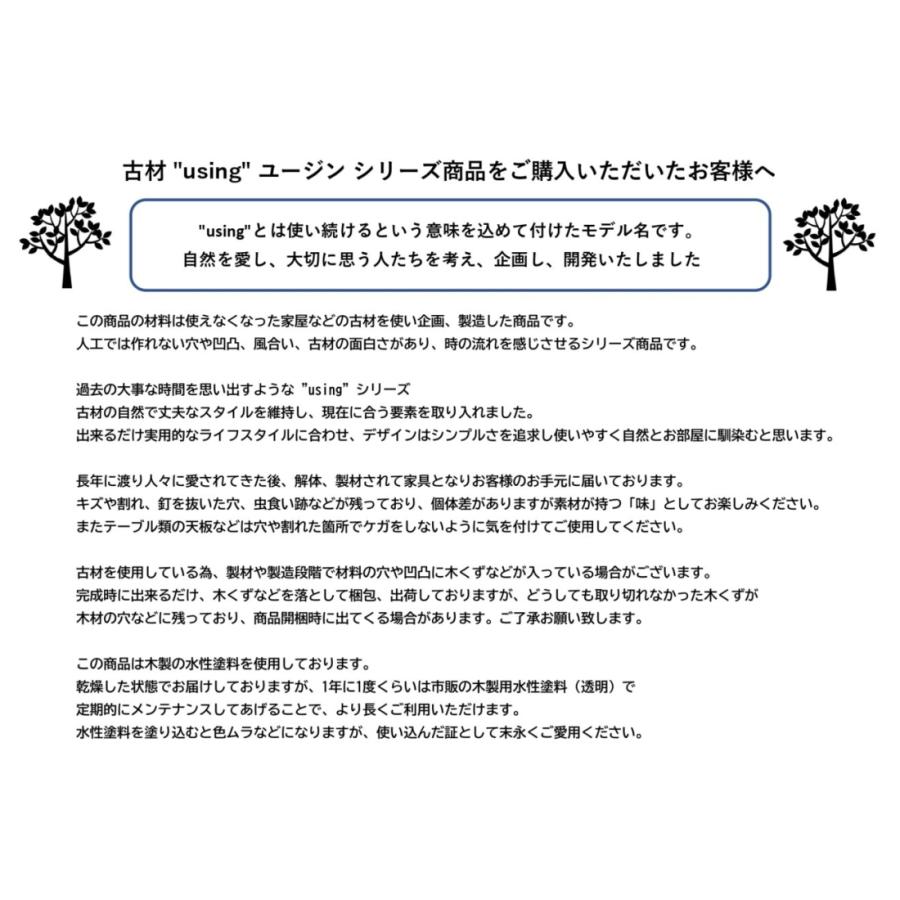 古材 "using" ユージン シリーズ商品をご購入いただいたお客様へ

"using"とは使い続けるという意味を込めて付けたモデル名です。
自然を愛し、大切に思う人たちを考え、企画し、開発いたしました

この商品の材料は使えなくなった家屋などの古材を使い企画、製造した商品です。
人工では作れない穴や凹凸、風合い、古材の面白さがあり、時の流れを感じさせるシリーズ商品です。

過去の大事な時間を思い出すような "using" シリーズ
古材の自然で丈夫なスタイルを維持し、現在に合う要素を取り入れました。
出来るだけ実用的なライフスタイルに合わせ、デザインはシンプルさを追求し使いやすく自然とお部屋に馴染むと思います。

長年に渡り人々に愛されてきた後、解体、製材されて家具となりお客様のお手元に届いております。
キズや割れ、釘を抜いた穴、虫食い跡などが残っており、個体差がありますが素材が持つ「味」としてお楽しみください。
またテーブル類の天板などは穴や割れた箇所でケガをしないように気を付けてご使用してください。

古材を使用している為、製材や製造段階で材料の穴や凹凸に木くずなどが入っている場合がございます。
完成時に出来るだけ、木くずなどを落として梱包、出荷しておりますが、どうしても取り切れなかった木くずが
木材の穴などに残っており、商品開梱時に出てくる場合があります。ご了承お願い致します。

この商品は木製の水性塗料を使用しております。
乾燥した状態でお届けしておりますが、1年に1度くらいは市販の木製用水性塗料（透明）で
定期的にメンテナンスしてあげることで、より長くご利用いただけます。
水性塗料を塗り込むと色ムラなどになりますが、使い込んだ証として末永くご愛用ください。